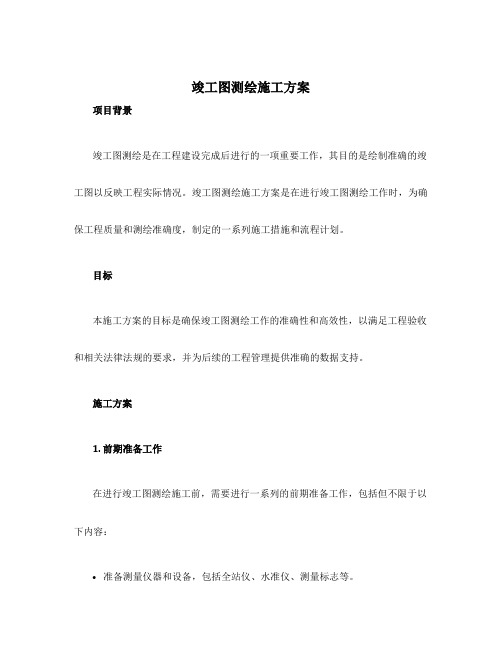 竣工图测绘施工方案

项目背景

竣工图测绘是在工程建设完成后进行的一项重要工作，其目的是绘制准确的竣工图以反映工程实际情况。竣工图测绘施工方案是在进行竣工图测绘工作时，为确保工程质量和测绘准确度，制定的一系列施工措施和流程计划。

目标

本施工方案的目标是确保竣工图测绘工作的准确性和高效性，以满足工程验收和相关法律法规的要求，并为后续的工程管理提供准确的数据支持。

施工方案

1. 前期准备工作

在进行竣工图测绘施工前，需要进行一系列的前期准备工作，包括但不限于以下内容：

• 准备测量仪器和设备，包括全站仪、水准仪、测量标志等。